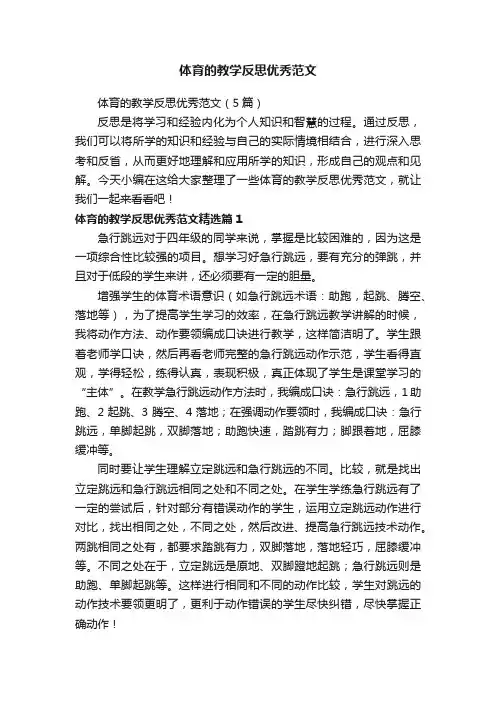 体育的教学反思优秀范文

体育的教学反思优秀范文（5篇）

反思是将学习和经验内化为个人知识和智慧的过程。通过反思，我们可以将所学的知识和经验与自己的实际情境相结合，进行深入思考和反省，从而更好地理解和应用所学的知识，形成自己的观点和见解。今天小编在这给大家整理了一些体育的教学反思优秀范文，就让我们一起来看看吧！

体育的教学反思优秀范文精选篇1

急行跳远对于四年级的同学来说，掌握是比较困难的，因为这是一项综合性比较强的项目。想学习好急行跳远，要有充分的弹跳，并且对于低段的学生来讲，还必须要有一定的胆量。

增强学生的体育术语意识（如急行跳远术语：助跑，起跳、腾空、落地等），为了提高学生学习的效率，在急行跳远教学讲解的时候，我将动作方法、动作要领编成口诀进行教学，这样简洁明了。学生跟着老师学口诀，然后再看老师完整的急行跳远动作示范，学生看得直观，学得轻松，练得认真，表现积极，真正体现了学生是课堂学习的“主体”。在教学急行跳远动作方法时，我编成口诀：急行跳远，1助跑、2起跳、3腾空、4落地；在强调动作要领时，我编成口诀：急行跳远，单脚起跳，双脚落地；助跑快速，踏跳有力；脚跟着地，屈膝缓冲等。

同时要让学生理解立定跳远和急行跳远的不同。比较，就是找出立定跳远和急行跳远相同之处和不同之处。在学生学练急行跳远有了一定的尝试后，针对部分有错误动作的学生，运用立定跳远动作进行对比，找出相同之处，不同之处，然后改进、提高急行跳远技术动作。两跳相同之处有，都要求踏跳有力，双脚落地，落地轻巧，屈膝缓冲等。不同之处在于，立定跳远是原地、双脚蹬地起跳；急行跳远则是助跑、单脚起跳等。这样进行相同和不同的动作比较，学生对跳远的动作技术要领更明了，更利于动作错误的学生尽快纠错，尽快掌握正确动作！